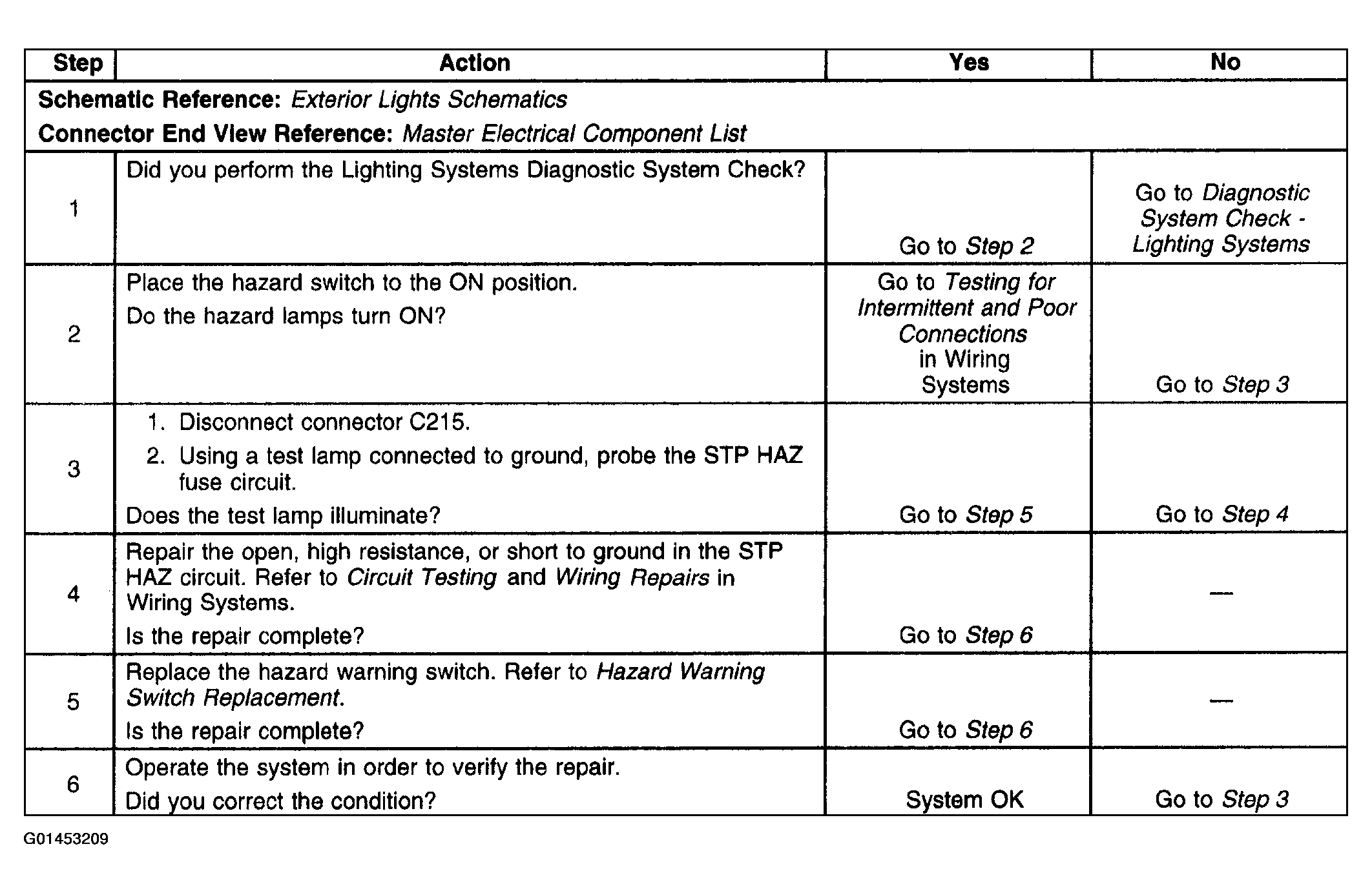 | Step | Action | Yes | No |
|---|---|---|---|
| Schematic Reference: Exterior Lights Schematics Connector End View Reference: Master Electrical Component List | | | |
| 1 | Did you perform the Lighting Systems Diagnostic System Check? | Go to Step 2 | Go to Diagnostic System Check - Lighting Systems |
| 2 | Place the hazard switch to the ON position. Do the hazard lamps turn ON? | Go to Testing for Intermittent and Poor Connections in Wiring Systems | Go to Step 3 |
| 3 | 1. Disconnect connector C215. 2. Using a test lamp connected to ground, probe the STP HAZ fuse circuit. Does the test lamp illuminate? | Go to Step 5 | Go to Step 4 |
| 4 | Repair the open, high resistance, or short to ground in the STP HAZ circuit. Refer to Circuit Testing and Wiring Repairs in Wiring Systems. Is the repair complete? | Go to Step 6 | — |
| 5 | Replace the hazard warning switch. Refer to Hazard Warning Switch Replacement. Is the repair complete? | Go to Step 6 | — |
| 6 | Operate the system in order to verify the repair. Did you correct the condition? | System OK | Go to Step 3 |

G01453209